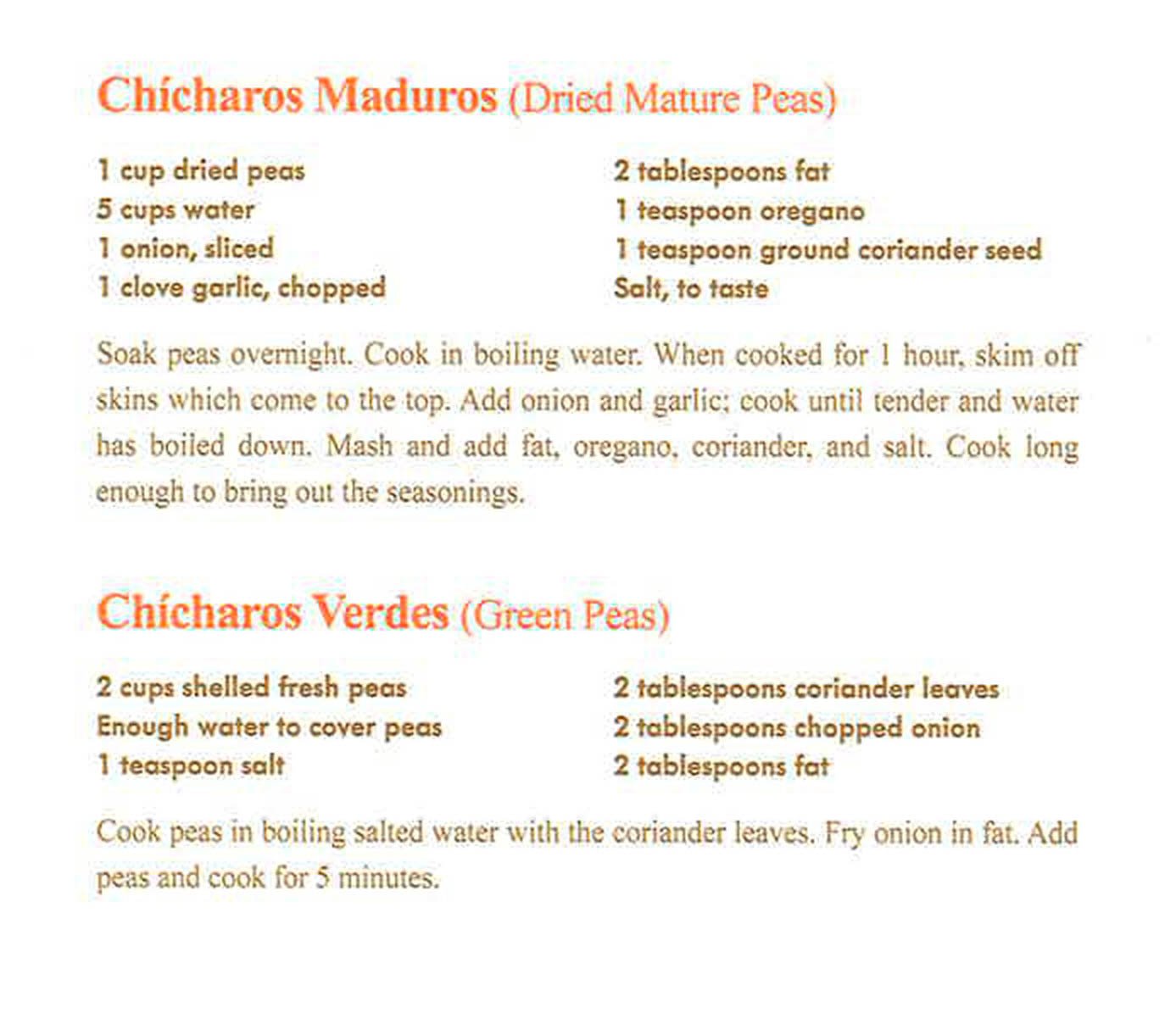 Chícharos Maduros (Dried Mature Peas)

1 cup dried peas
5 cups water
1 onion, sliced
1 clove garlic, chopped

2 tablespoons fat
1 teaspoon oregano
1 teaspoon ground coriander seed
Salt, to taste

Soak peas overnight. Cook in boiling water. When cooked for 1 hour, skim off skins which come to the top. Add onion and garlic; cook until tender and water has boiled down. Mash and add fat, oregano, coriander, and salt. Cook long enough to bring out the seasonings.

Chícharos Verdes (Green Peas)

2 cups shelled fresh peas
Enough water to cover peas
1 teaspoon salt

2 tablespoons coriander leaves
2 tablespoons chopped onion
2 tablespoons fat

Cook peas in boiling salted water with the coriander leaves. Fry onion in fat. Add peas and cook for 5 minutes.